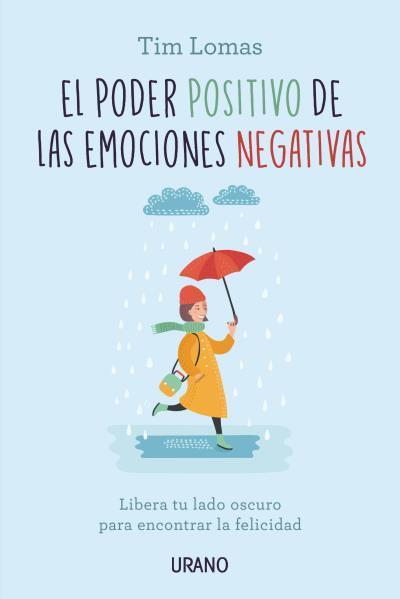 Tim Lomas

EL PODER POSITIVO DE LAS EMOCIONES NEGATIVAS

Libera tu lado oscuro para encontrar la felicidad

URANO